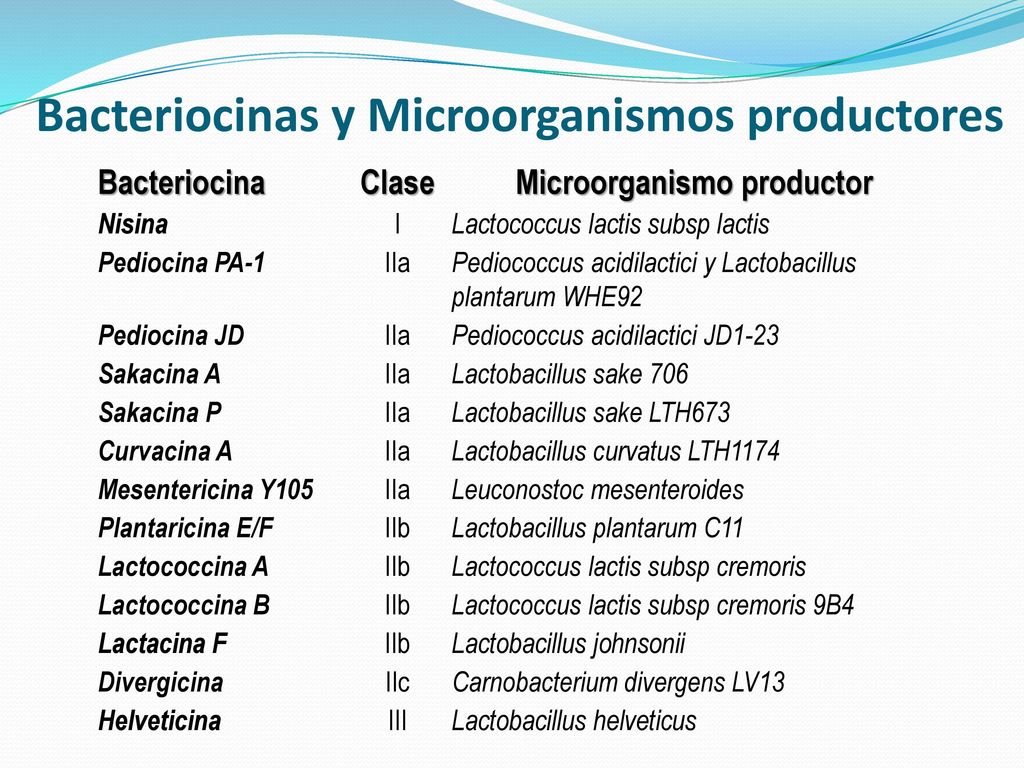 Bacteriocinas y Microorganismos productores

| Bacteriocina | Clase | Microorganismo productor |
|---|---|---|
| Nisina | I | Lactococcus lactis subsp lactis |
| Pediocina PA-1 | IIa | Pediococcus acidilactici y Lactobacillus plantarum WHE92 |
| Pediocina JD | IIa | Pediococcus acidilactici JD1-23 |
| Sakacina A | IIa | Lactobacillus sake 706 |
| Sakacina P | IIa | Lactobacillus sake LTH673 |
| Curvacina A | IIa | Lactobacillus curvatus LTH1174 |
| Mesentericina Y105 | IIa | Leuconostoc mesenteroides |
| Plantaricina E/F | IIb | Lactobacillus plantarum C11 |
| Lactococcina A | IIb | Lactococcus lactis subsp cremoris |
| Lactococcina B | IIb | Lactococcus lactis subsp cremoris 9B4 |
| Lactacina F | IIb | Lactobacillus johnsonii |
| Divergicina | IIc | Carnobacterium divergens LV13 |
| Helveticina | III | Lactobacillus helveticus |